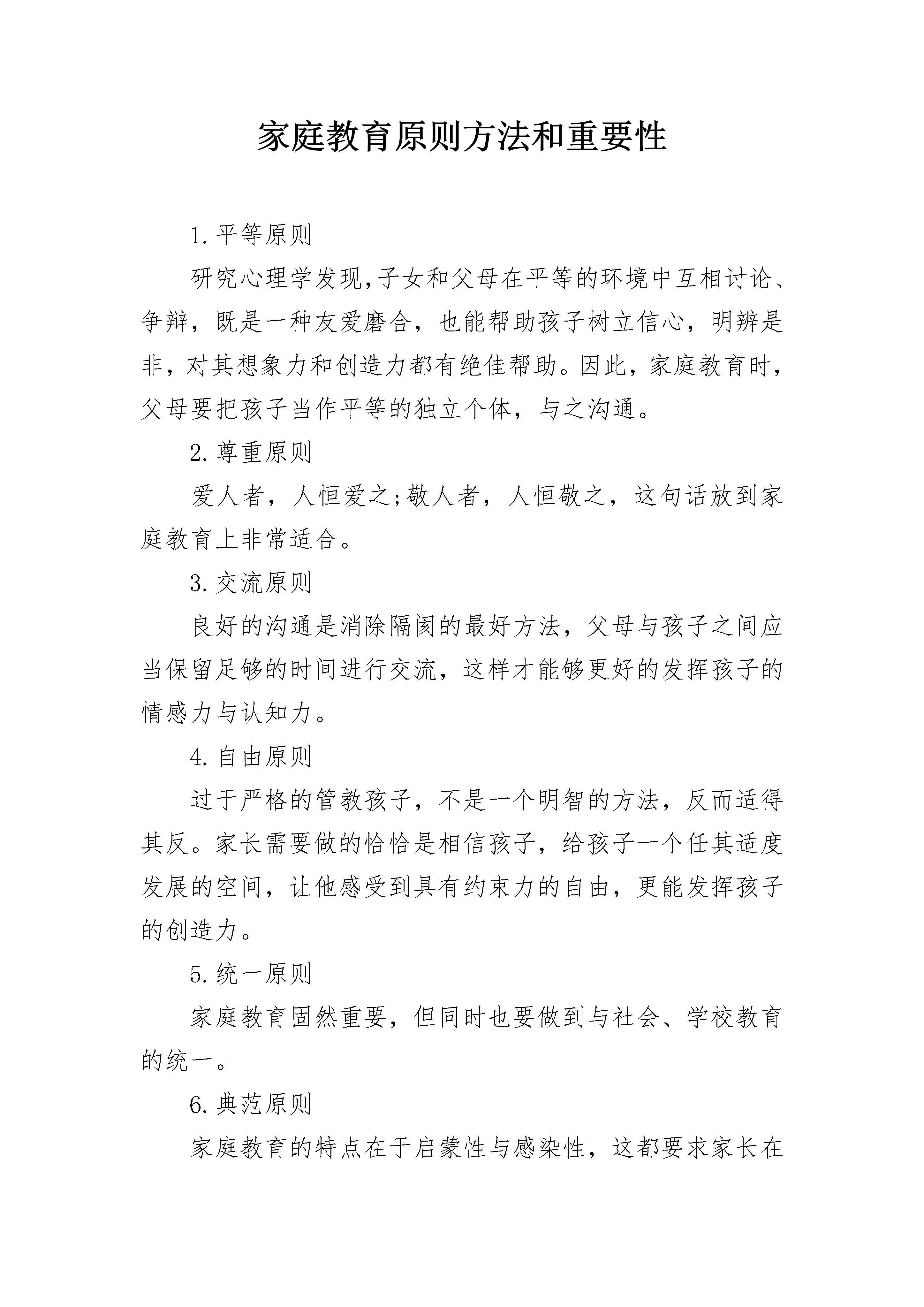 家庭教育原则方法和重要性

1. 平等原则

研究心理学发现,子女和父母在平等的环境中互相讨论、争辩，既是一种友爱磨合，也能帮助孩子树立信心，明辨是非，对其想象力和创造力都有绝佳帮助。因此，家庭教育时，父母要把孩子当作平等的独立个体，与之沟通。

2. 尊重原则

爱人者，人恒爱之;敬人者，人恒敬之，这句话放到家庭教育上非常适合。

3. 交流原则

良好的沟通是消除隔阂的最好方法，父母与孩子之间应当保留足够的时间进行交流，这样才能够更好的发挥孩子的情感力与认知力。

4. 自由原则

过于严格的管教孩子，不是一个明智的方法，反而适得其反。家长需要做的恰恰是相信孩子，给孩子一个任其适度发展的空间，让他感受到具有约束力的自由，更能发挥孩子的创造力。

5. 统一原则

家庭教育固然重要，但同时也要做到与社会、学校教育的统一。

6. 典范原则

家庭教育的特点在于启蒙性与感染性，这都要求家长在